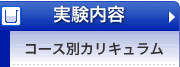 実験内容

コース別カリキュラム